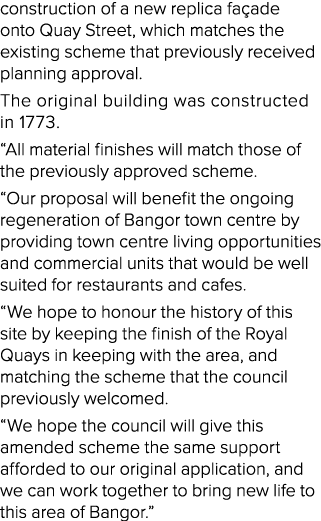 construction of a new replica façade onto Quay Street, which matches the existing scheme that previously received planning approval.

The original building was constructed in 1773.

“All material finishes will match those of the previously approved scheme.

“Our proposal will benefit the ongoing regeneration of Bangor town centre by providing town centre living opportunities and commercial units that would be well suited for restaurants and cafes.

“We hope to honour the history of this site by keeping the finish of the Royal Quays in keeping with the area, and matching the scheme that the council previously welcomed.

“We hope the council will give this amended scheme the same support afforded to our original application, and we can work together to bring new life to this area of Bangor.”